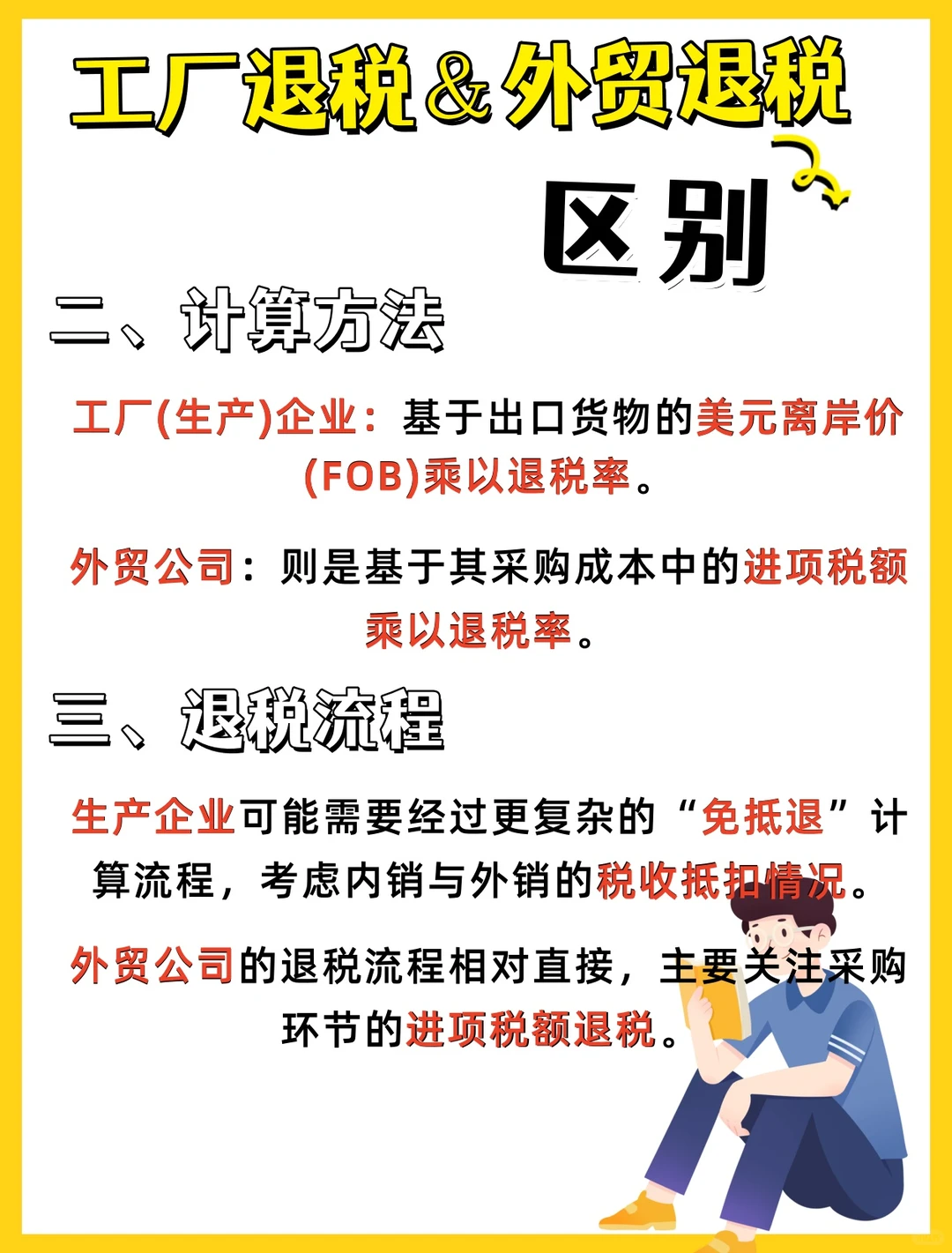 工厂退税＆外贸退税

区别

二、计算方法

工厂(生产)企业：基于出口货物的美元离岸价(FOB)乘以退税率。

外贸公司：则是基于其采购成本中的进项税额乘以退税率。

三、退税流程

生产企业可能需要经过更复杂的“免抵退”计算流程，考虑内销与外销的税收抵扣情况。

外贸公司的退税流程相对直接，主要关注采购环节的进项税额退税。